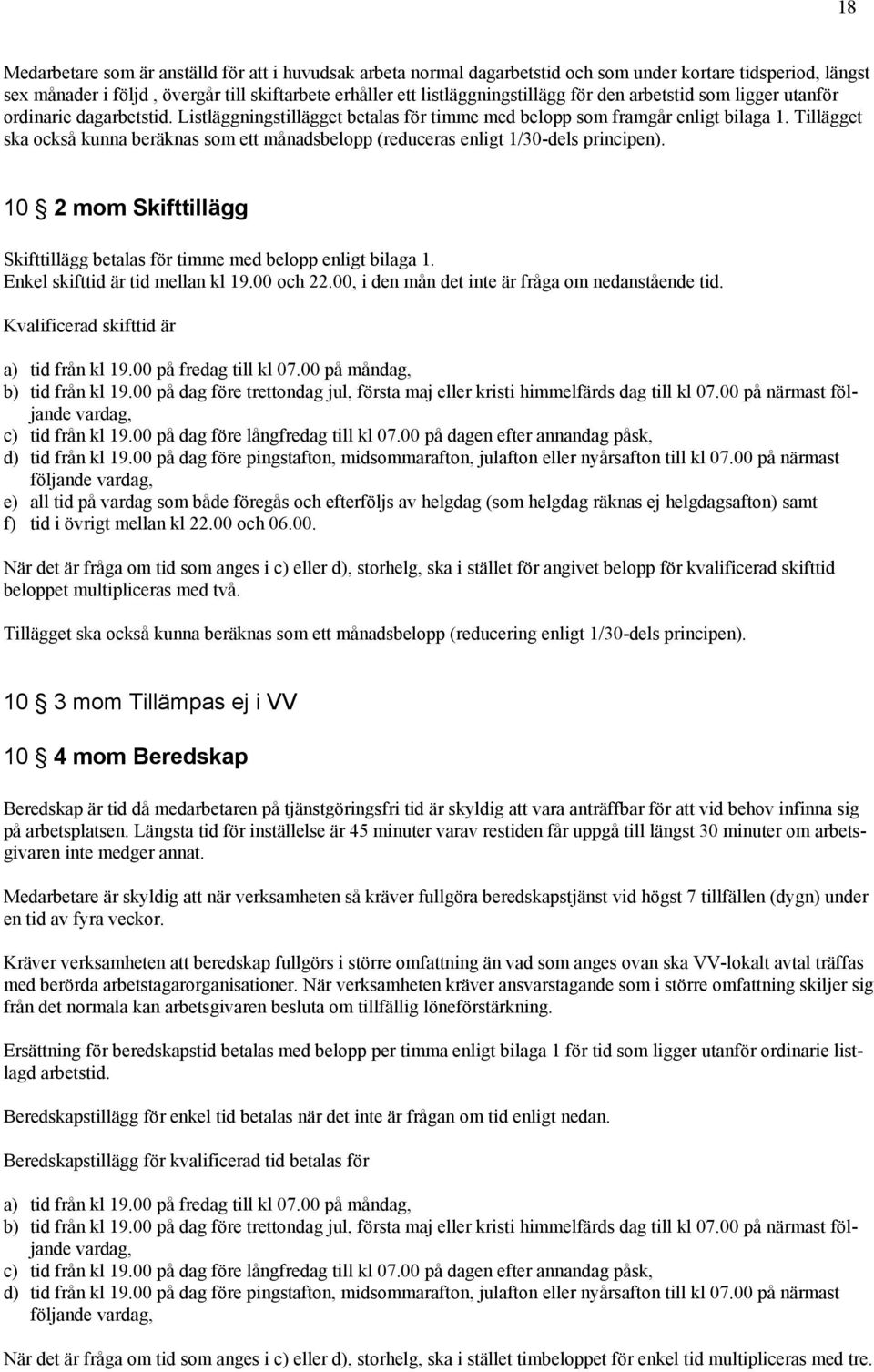 18

Medarbetare som är anställd för att i huvudsak arbeta normal dagarbetstid och som under kortare tidsperiod, längst sex månader i följd , övergår till skiftarbete erhåller ett listläggningstillägg för den arbetstid som ligger utanför ordinarie dagarbetstid. Listläggningstillägget betalas för timme med belopp som framgår enligt bilaga 1. Tillägget ska också kunna beräknas som ett månadsbelopp (reduceras enligt 1/30-dels principen).

10 § 2 mom Skifttillägg

Skifttillägg betalas för timme med belopp enligt bilaga 1.
Enkel skifttid är tid mellan kl 19.00 och 22.00, i den mån det inte är fråga om nedanstående tid.

Kvalificerad skifttid är

a) tid från kl 19.00 på fredag till kl 07.00 på måndag,
b) tid från kl 19.00 på dag före trettondag jul, första maj eller kristi himmelfärds dag till kl 07.00 på närmast följande vardag,
c) tid från kl 19.00 på dag före långfredag till kl 07.00 på dagen efter annandag påsk,
d) tid från kl 19.00 på dag före pingstafton, midsommarafton, julafton eller nyårsafton till kl 07.00 på närmast följande vardag,
e) all tid på vardag som både föregås och efterföljs av helgdag (som helgdag räknas ej helgdagsafton) samt
f) tid i övrigt mellan kl 22.00 och 06.00.

När det är fråga om tid som anges i c) eller d), storhelg, ska i stället för angivet belopp för kvalificerad skifttid beloppet multipliceras med två.

Tillägget ska också kunna beräknas som ett månadsbelopp (reducering enligt 1/30-dels principen).

10 § 3 mom Tillämpas ej i VV

10 § 4 mom Beredskap

Beredskap är tid då medarbetaren på tjänstgöringsfri tid är skyldig att vara anträffbar för att vid behov infinna sig på arbetsplatsen. Längsta tid för inställelse är 45 minuter varav restiden får uppgå till längst 30 minuter om arbetsgivaren inte medger annat.

Medarbetare är skyldig att när verksamheten så kräver fullgöra beredskapstjänst vid högst 7 tillfällen (dygn) under en tid av fyra veckor.

Kräver verksamheten att beredskap fullgörs i större omfattning än vad som anges ovan ska VV-lokalt avtal träffas med berörda arbetstagarorganisationer. När verksamheten kräver ansvarstagande som i större omfattning skiljer sig från det normala kan arbetsgivaren besluta om tillfällig löneförstärkning.

Ersättning för beredskapstid betalas med belopp per timma enligt bilaga 1 för tid som ligger utanför ordinarie listlagd arbetstid.

Beredskapstillägg för enkel tid betalas när det inte är frågan om tid enligt nedan.

Beredskapstillägg för kvalificerad tid betalas för

a) tid från kl 19.00 på fredag till kl 07.00 på måndag,
b) tid från kl 19.00 på dag före trettondag jul, första maj eller kristi himmelfärds dag till kl 07.00 på närmast följande vardag,
c) tid från kl 19.00 på dag före långfredag till kl 07.00 på dagen efter annandag påsk,
d) tid från kl 19.00 på dag före pingstafton, midsommarafton, julafton eller nyårsafton till kl 07.00 på närmast följande vardag,

När det är fråga om tid som anges i c) eller d), storhelg, ska i stället timbeloppet för enkel tid multipliceras med tre.